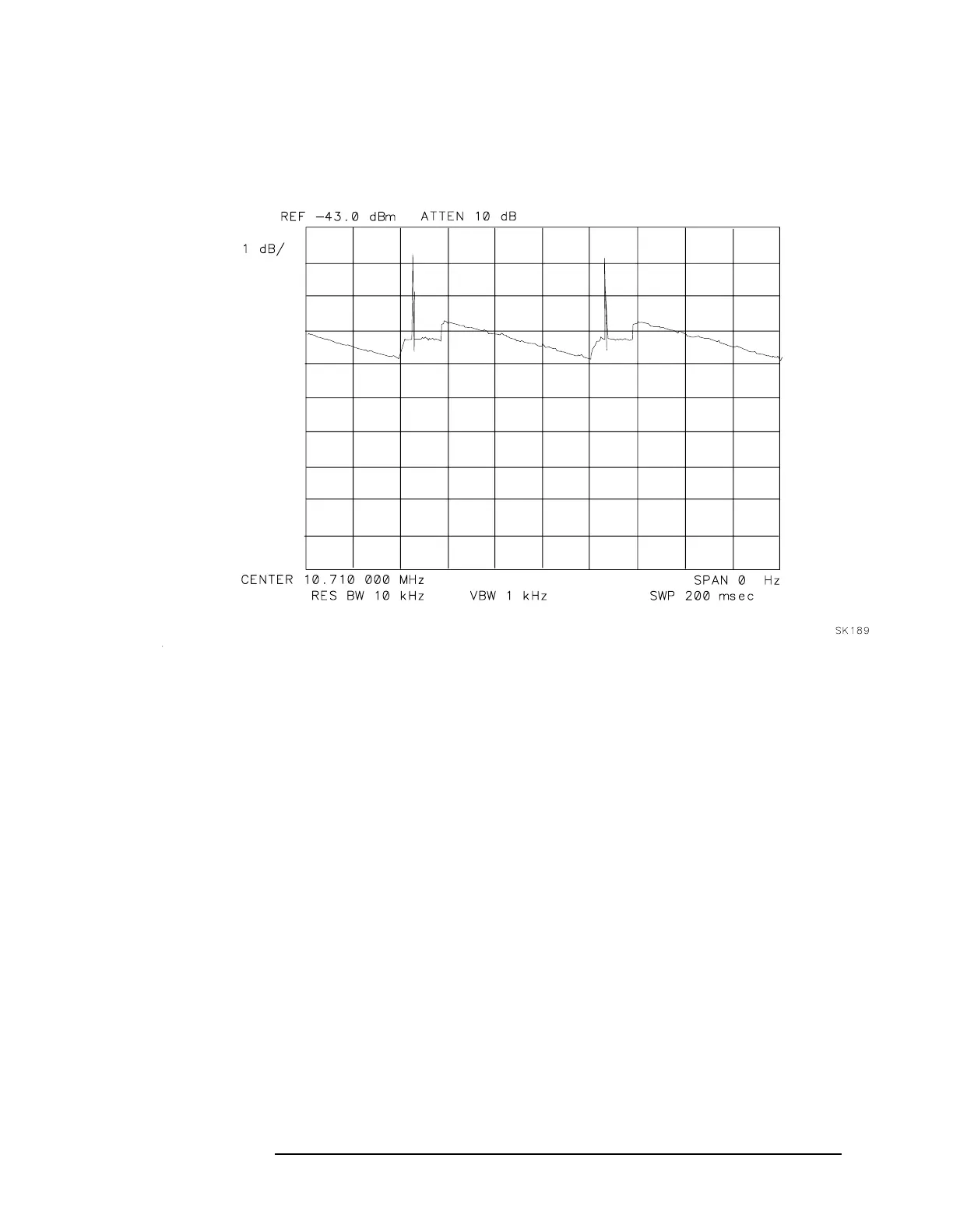 REF −43.0 dBm ATTEN 10 dB

1 dB/

CENTER 10.710 000 MHz SPAN 0 Hz

RES BW 10 kHz VBW 1 kHz SWP 200 msec

SK189